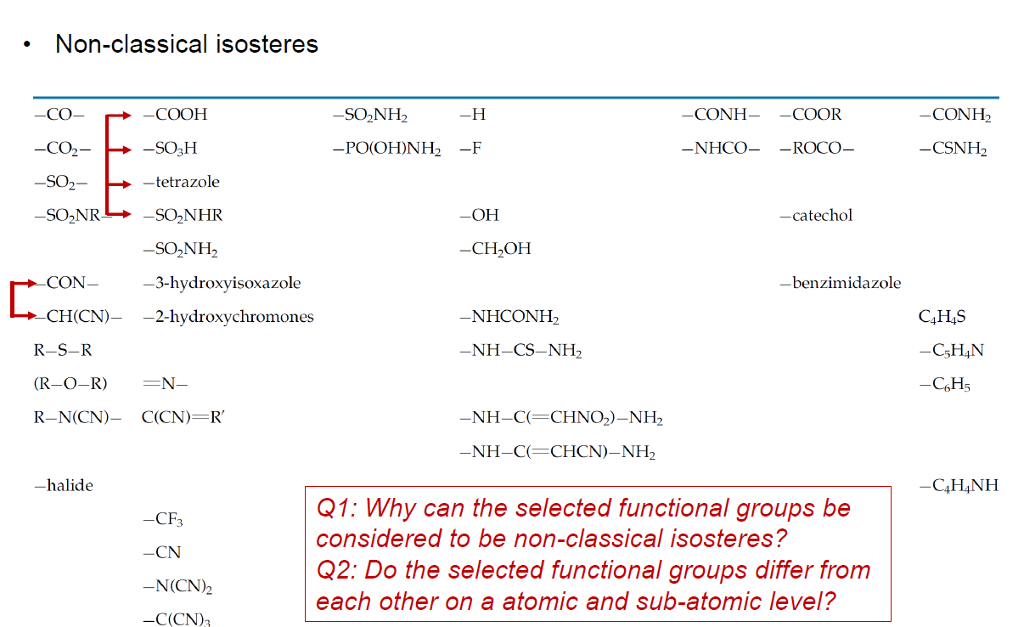 • Non-classical isosteres

| | | | | | | |
|---|---|---|---|---|---|---|
| $-CO-$ | $-COOH$ | $-SO_2NH_2$ | $-H$ | $-CONH-$ | $-COOR$ | $-CONH_2$ |
| $-CO_2-$ | $-SO_3H$ | $-PO(OH)NH_2$ | $-F$ | $-NHCO-$ | $-ROCO-$ | $-CSNH_2$ |
| $-SO_2-$ | $-$tetrazole | | | | | |
| $-SO_2NR-$ | $-SO_2NHR$ | | $-OH$ | | $-$catechol | |
| | $-SO_2NH_2$ | | $-CH_2OH$ | | | |
| $-CON-$ | $-$3-hydroxyisoxazole | | | | $-$benzimidazole | |
| $-CH(CN)-$ | $-$2-hydroxychromones | | $-NHCONH_2$ | | | $C_4H_4S$ |
| $R-S-R$ | | | $-NH-CS-NH_2$ | | | $-C_5H_4N$ |
| $(R-O-R)$ | $=N-$ | | | | | $-C_6H_5$ |
| $R-N(CN)-$ | $C(CN)=R'$ | | $-NH-C(=CHNO_2)-NH_2$ | | | |
| | | | $-NH-C(=CHCN)-NH_2$ | | | |
| $-$halide | | | | | | $-C_4H_4NH$ |
| | $-CF_3$ | | | | | |
| | $-CN$ | | | | | |
| | $-N(CN)_2$ | | | | | |
| | $-C(CN)_3$ | | | | | |

Q1: Why can the selected functional groups be considered to be non-classical isosteres?
Q2: Do the selected functional groups differ from each other on a atomic and sub-atomic level?